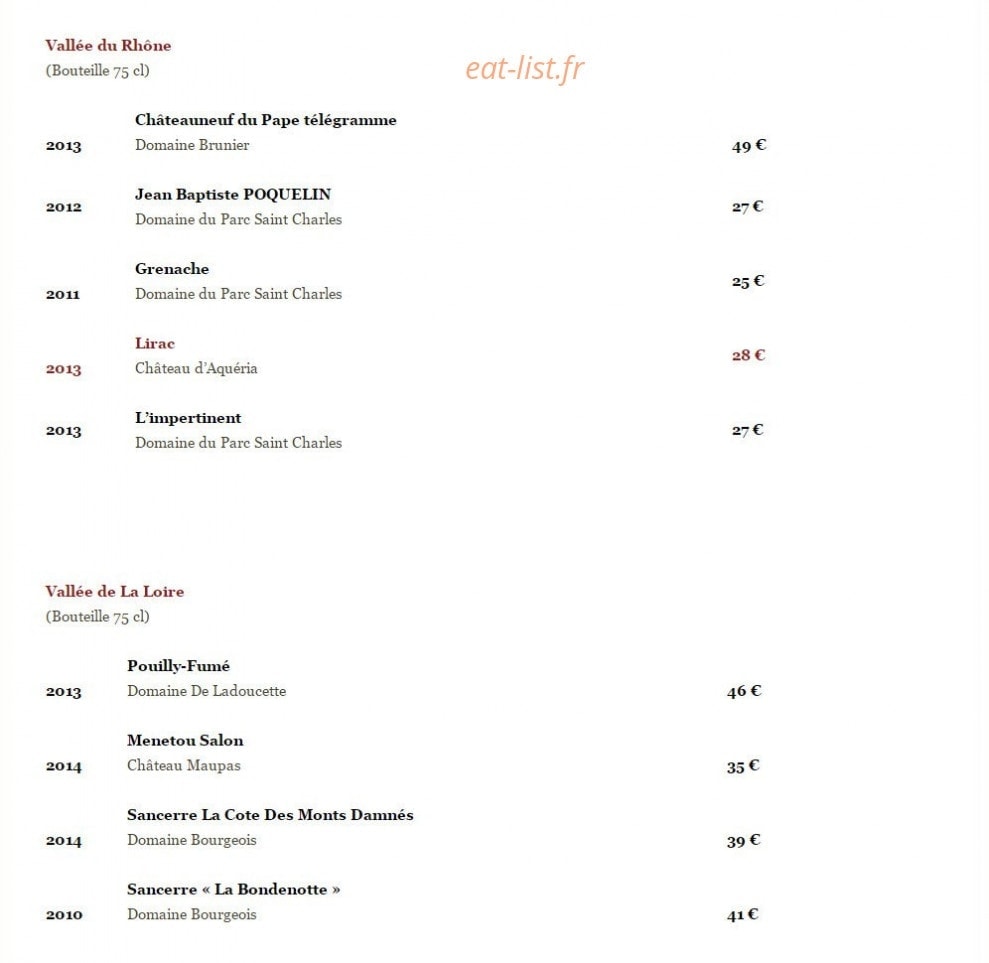 Vallée du Rhône
(Bouteille 75 cl)

Châteauneuf du Pape télégramme
2013 Domaine Brunier 49 €

Jean Baptiste POQUELIN
2012 Domaine du Parc Saint Charles 27 €

Grenache
2011 Domaine du Parc Saint Charles 25 €

Lirac
2013 Château d'Aquéria 28 €

L'impertinent
2013 Domaine du Parc Saint Charles 27 €

Vallée de La Loire
(Bouteille 75 cl)

Pouilly-Fumé
2013 Domaine De Ladoucette 46 €

Menetou Salon
2014 Château Maupas 35 €

Sancerre La Cote Des Monts Damnés
2014 Domaine Bourgeois 39 €

Sancerre « La Bondenotte »
2010 Domaine Bourgeois 41 €

eat-list.fr